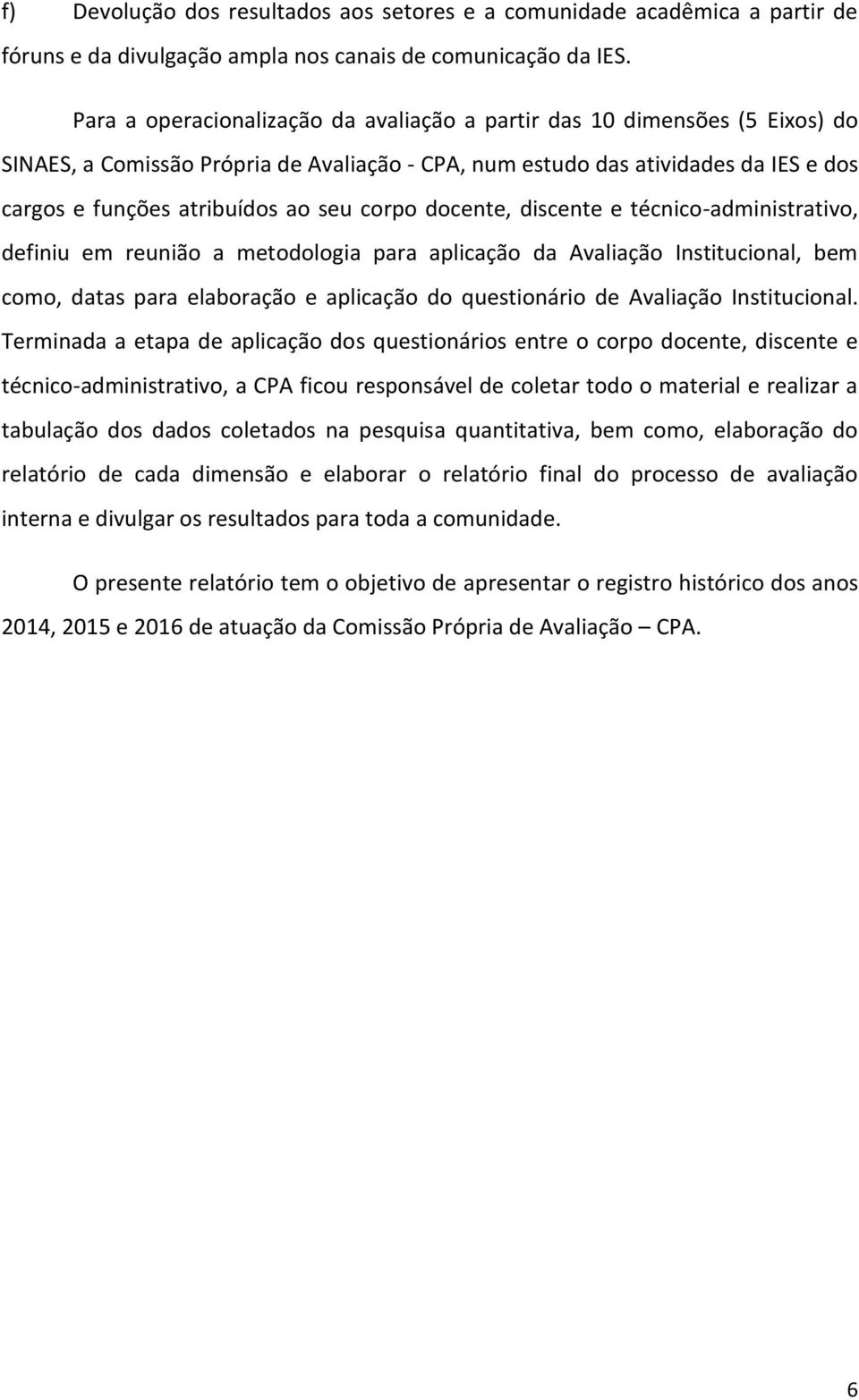 f) Devolução dos resultados aos setores e a comunidade acadêmica a partir de fóruns e da divulgação ampla nos canais de comunicação da IES.

Para a operacionalização da avaliação a partir das 10 dimensões (5 Eixos) do SINAES, a Comissão Própria de Avaliação - CPA, num estudo das atividades da IES e dos cargos e funções atribuídos ao seu corpo docente, discente e técnico-administrativo, definiu em reunião a metodologia para aplicação da Avaliação Institucional, bem como, datas para elaboração e aplicação do questionário de Avaliação Institucional. Terminada a etapa de aplicação dos questionários entre o corpo docente, discente e técnico-administrativo, a CPA ficou responsável de coletar todo o material e realizar a tabulação dos dados coletados na pesquisa quantitativa, bem como, elaboração do relatório de cada dimensão e elaborar o relatório final do processo de avaliação interna e divulgar os resultados para toda a comunidade.

O presente relatório tem o objetivo de apresentar o registro histórico dos anos 2014, 2015 e 2016 de atuação da Comissão Própria de Avaliação – CPA.

6